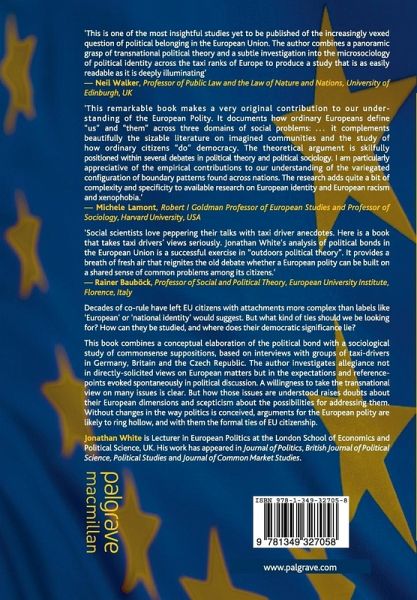 'This is one of the most insightful studies yet to be published of the increasingly vexed question of political belonging in the European Union. The author combines a panoramic grasp of transnational political theory and a subtle investigation into the microsociology of political identity across the taxi ranks of Europe to produce a study that is as easily readable as it is deeply illuminating'
— Neil Walker, Professor of Public Law and the Law of Nature and Nations, University of Edinburgh, UK

'This remarkable book makes a very original contribution to our understanding of the European Polity. It documents how ordinary Europeans define "us" and "them" across three domains of social problems: ... it complements beautifully the sizable literature on imagined communities and the study of how ordinary citizens "do" democracy. The theoretical argument is skilfully positioned within several debates in political theory and political sociology. I am particularly appreciative of the empirical contributions to our understanding of the variegated configuration of boundary patterns found across nations. The research adds quite a bit of complexity and specificity to available research on European identity and European racism and xenophobia.'
— Michele Lamont, Robert I Goldman Professor of European Studies and Professor of Sociology, Harvard University, USA

'Social scientists love peppering their talks with taxi driver anecdotes. Here is a book that takes taxi drivers' views seriously. Jonathan White's analysis of political bonds in the European Union is a successful exercise in "outdoors political theory". It provides a breath of fresh air that reignites the old debate whether a European polity can be built on a shared sense of common problems among its citizens.'
— Rainer Bauböck, Professor of Social and Political Theory, European University Institute, Florence, Italy

Decades of co-rule have left EU citizens with attachments more complex than labels like 'European' or 'national identity' would suggest. But what kind of ties should we be looking for? How can they be studied, and where does their democratic significance lie?

This book combines a conceptual elaboration of the political bond with a sociological study of commonsense suppositions, based on interviews with groups of taxi-drivers in Germany, Britain and the Czech Republic. The author investigates allegiance not in directly-solicited views on European matters but in the expectations and reference-points evoked spontaneously in political discussion. A willingness to take the transnational view on many issues is clear. But how those issues are understood raises doubts about their European dimensions and scepticism about the possibilities for addressing them. Without changes in the way politics is conceived, arguments for the European polity are likely to ring hollow, and with them the formal ties of EU citizenship.

Jonathan White is Lecturer in European Politics at the London School of Economics and Political Science, UK. His work has appeared in Journal of Politics, British Journal of Political Science, Political Studies and Journal of Common Market Studies.

palgrave
macmillan

ISBN 978-1-349-32705-8

9 781349 327058

www.palgrave.com